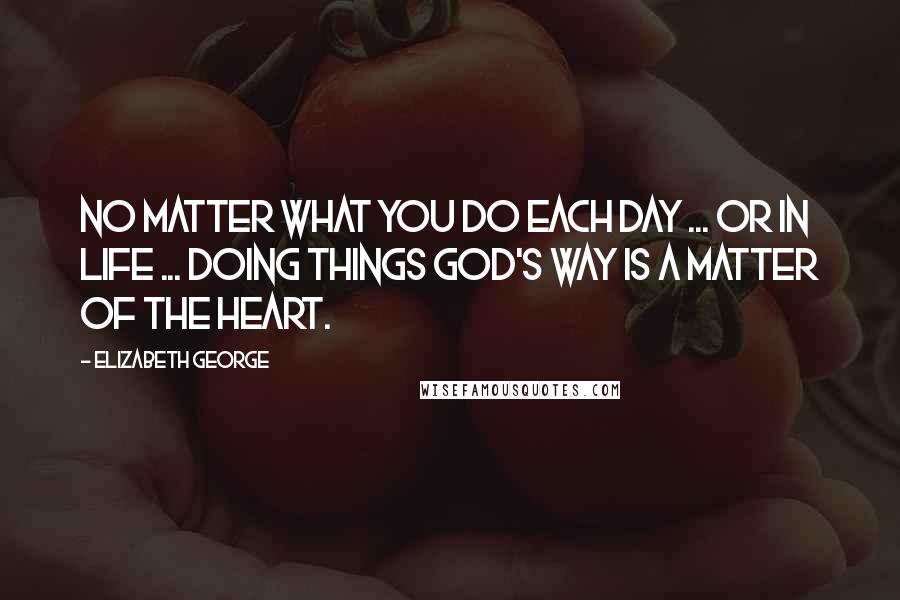 NO MATTER WHAT YOU DO EACH DAY ... OR IN LIFE ... DOING THINGS GOD'S WAY IS A MATTER OF THE HEART.

- ELIZABETH GEORGE

WISEFAMOUSQUOTES.COM